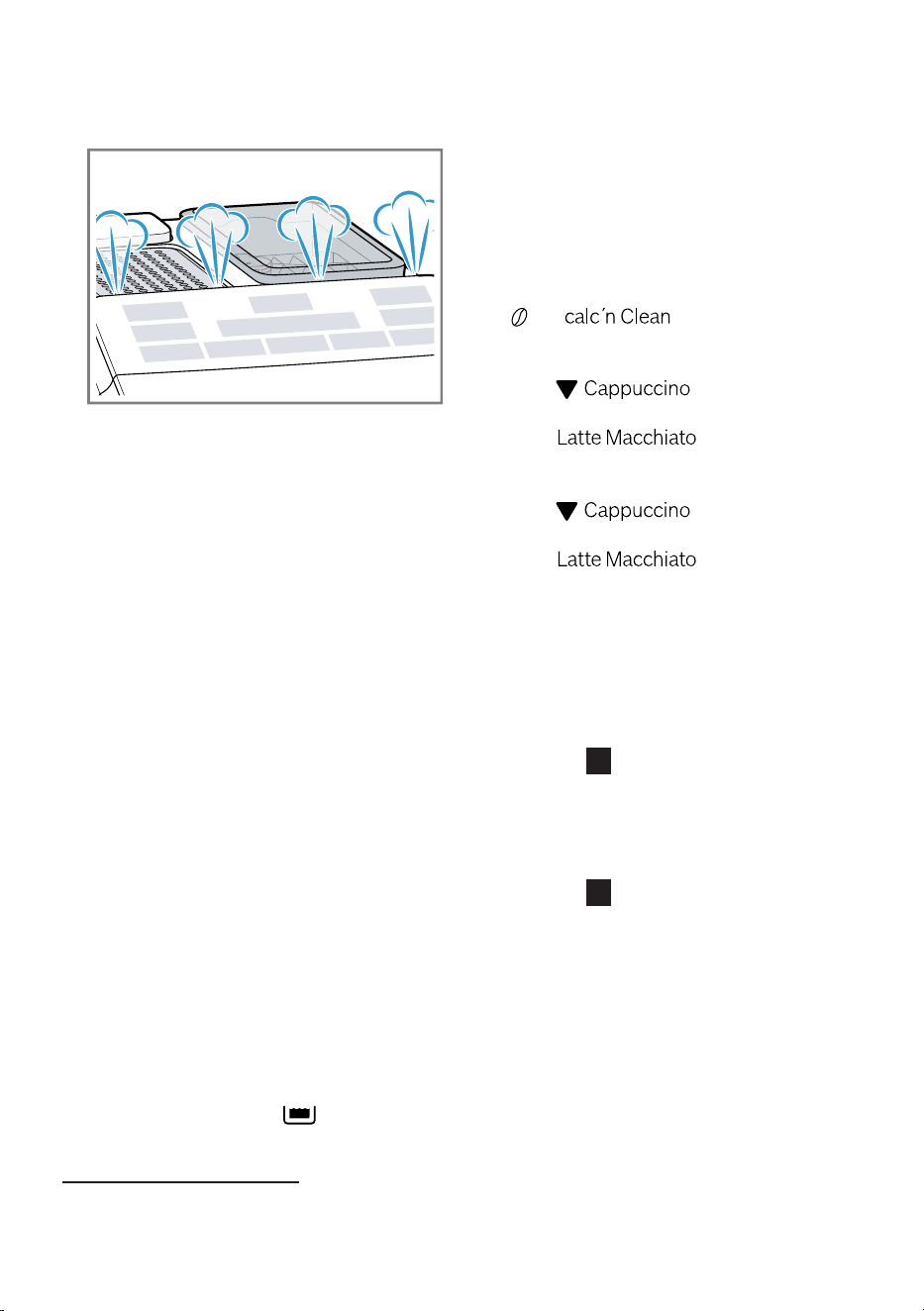 calc´n Clean

▼ Cappuccino

Latte Macchiato

▼ Cappuccino

Latte Macchiato